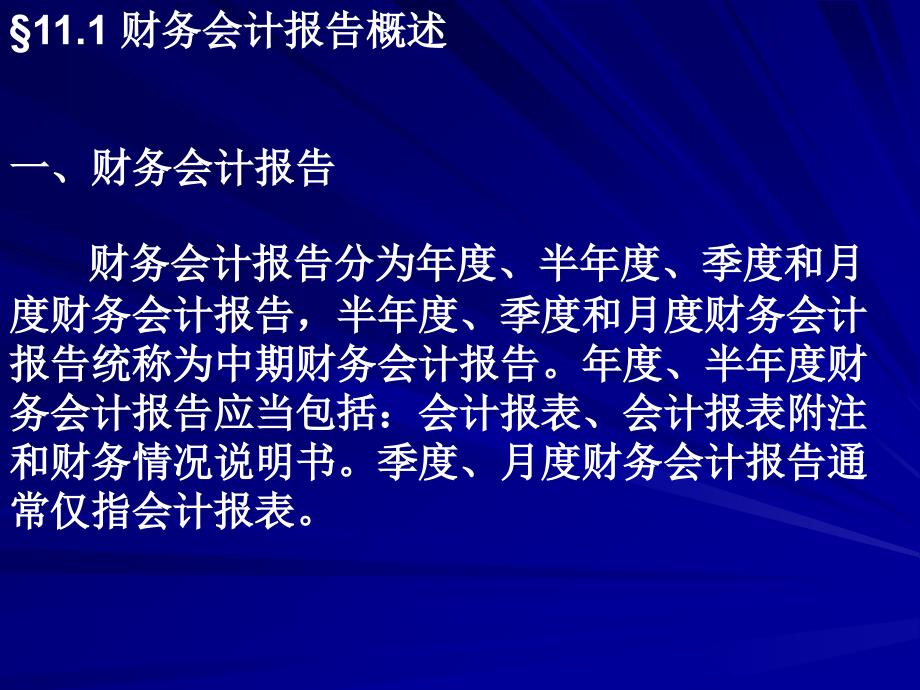 §11.1 财务会计报告概述

一、财务会计报告

财务会计报告分为年度、半年度、季度和月度财务会计报告，半年度、季度和月度财务会计报告统称为中期财务会计报告。年度、半年度财务会计报告应当包括：会计报表、会计报表附注和财务情况说明书。季度、月度财务会计报告通常仅指会计报表。